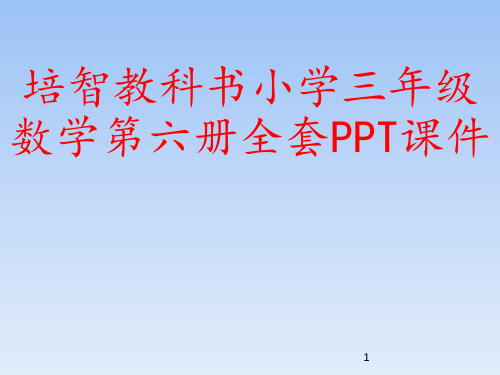 培智教科书小学三年级数学第六册全套PPT课件

1